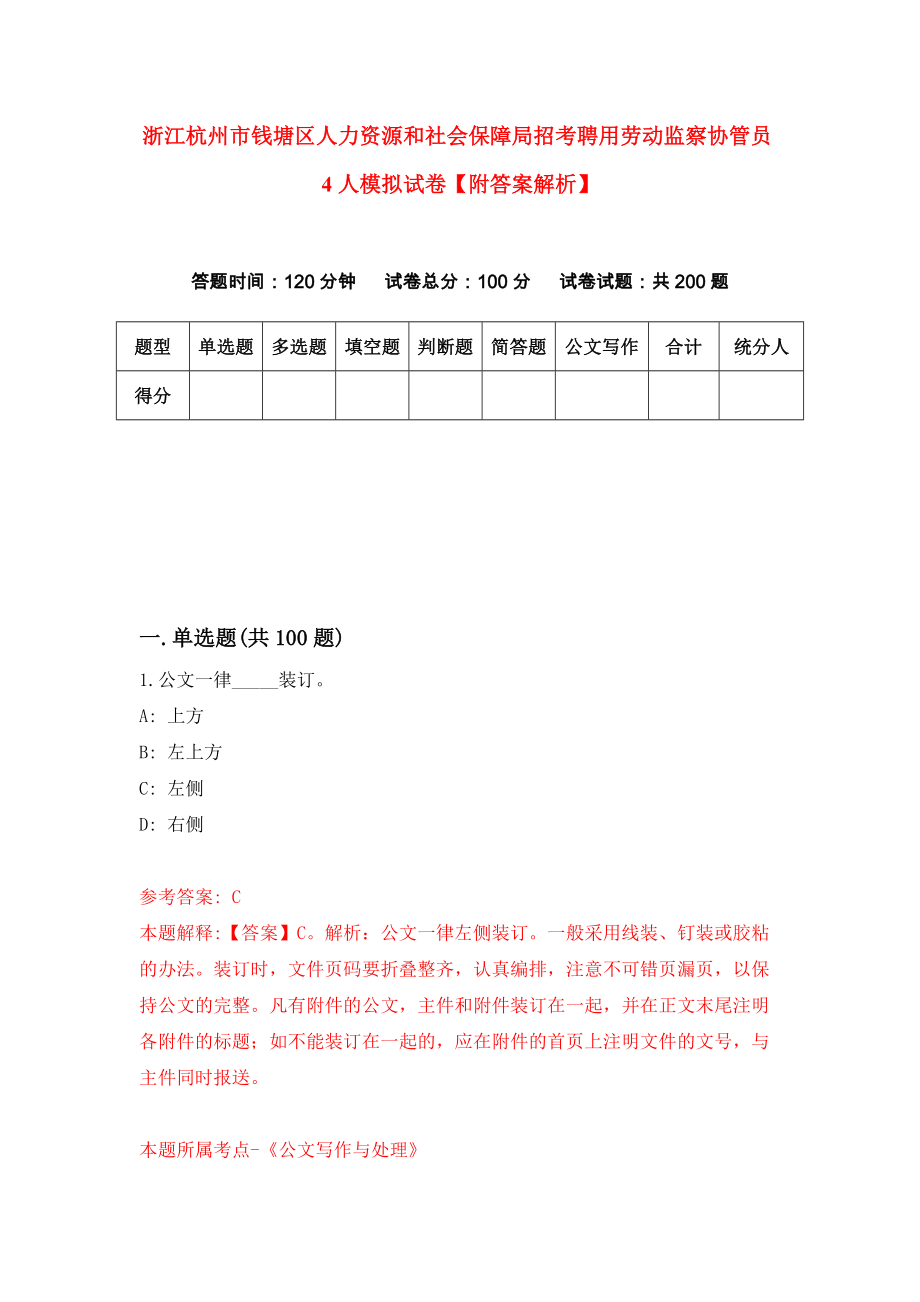 浙江杭州市钱塘区人力资源和社会保障局招考聘用劳动监察协管员4人模拟试卷【附答案解析】

答题时间：120分钟　试卷总分：100分　试卷试题：共200题

| 题型 | 单选题 | 多选题 | 填空题 | 判断题 | 简答题 | 公文写作 | 合计 | 统分人 |
|---|---|---|---|---|---|---|---|---|
| 得分 | | | | | | | | |

一.单选题(共100题)

1.公文一律_____装订。

A: 上方

B: 左上方

C: 左侧

D: 右侧

参考答案: C

本题解释:【答案】C。解析：公文一律左侧装订。一般采用线装、钉装或胶粘的办法。装订时，文件页码要折叠整齐，认真编排，注意不可错页漏页，以保持公文的完整。凡有附件的公文，主件和附件装订在一起，并在正文末尾注明各附件的标题；如不能装订在一起的，应在附件的首页上注明文件的文号，与主件同时报送。

本题所属考点-《公文写作与处理》